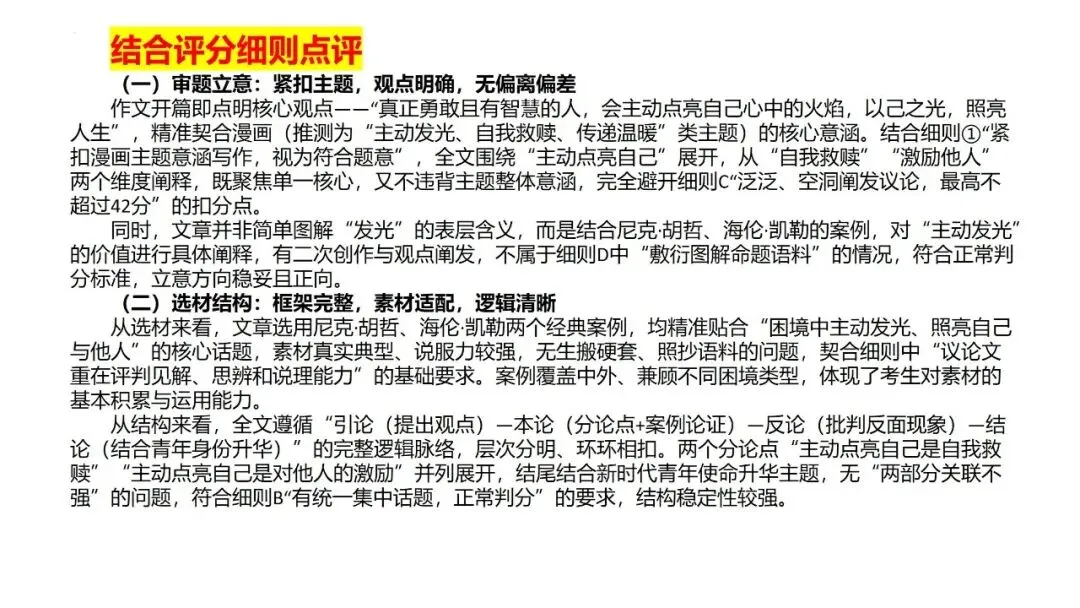 结合评分细则点评

（一）审题立意：紧扣主题，观点明确，无偏离偏差

作文开篇即点明核心观点——“真正勇敢且有智慧的人，会主动点亮自己心中的火焰，以己之光，照亮人生”，精准契合漫画（推测为“主动发光、自我救赎、传递温暖”类主题）的核心意涵。结合细则①“紧扣漫画主题意涵写作，视为符合题意”，全文围绕“主动点亮自己”展开，从“自我救赎”“激励他人”两个维度阐释，既聚焦单一核心，又不违背主题整体意涵，完全避开细则C“泛泛、空洞阐发议论，最高不超过42分”的扣分点。

同时，文章并非简单图解“发光”的表层含义，而是结合尼克·胡哲、海伦·凯勒的案例，对“主动发光”的价值进行具体阐释，有二次创作与观点阐发，不属于细则D中“敷衍图解命题语料”的情况，符合正常判分标准，立意方向稳妥且正向。

（二）选材结构：框架完整，素材适配，逻辑清晰

从选材来看，文章选用尼克·胡哲、海伦·凯勒两个经典案例，均精准贴合“困境中主动发光、照亮自己与他人”的核心话题，素材真实典型、说服力较强，无生搬硬套、照抄语料的问题，契合细则中“议论文重在评判见解、思辨和说理能力”的基础要求。案例覆盖中外、兼顾不同困境类型，体现了考生对素材的基本积累与运用能力。

从结构来看，全文遵循“引论（提出观点）—本论（分论点+案例论证）—反论（批判反面现象）—结论（结合青年身份升华）”的完整逻辑脉络，层次分明、环环相扣。两个分论点“主动点亮自己是自我救赎”“主动点亮自己是对他人的激励”并列展开，结尾结合新时代青年使命升华主题，无“两部分关联不强”的问题，符合细则B“有统一集中话题，正常判分”的要求，结构稳定性较强。